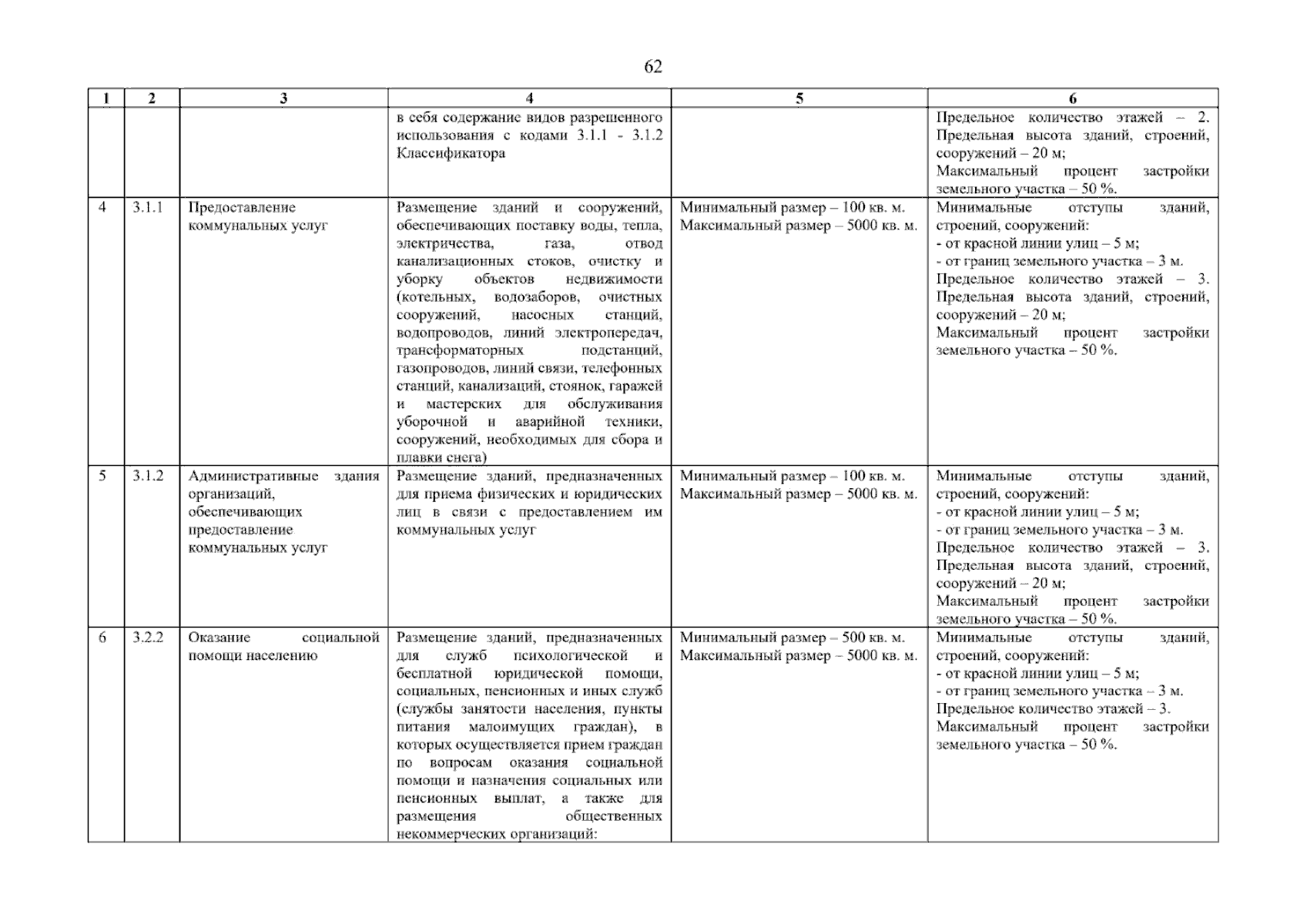 62

| 1 | 2 | 3 | 4 | 5 | 6 |
|---|---|---|---|---|---|
|  |  |  | в себя содержание видов разрешенного использования с кодами 3.1.1 - 3.1.2 Классификатора |  | Предельное количество этажей – 2. Предельная высота зданий, строений, сооружений – 20 м; Максимальный процент застройки земельного участка – 50 %. |
| 4 | 3.1.1 | Предоставление коммунальных услуг | Размещение зданий и сооружений, обеспечивающих поставку воды, тепла, электричества, газа, отвод канализационных стоков, очистку и уборку объектов недвижимости (котельных, водозаборов, очистных сооружений, насосных станций, водопроводов, линий электропередач, трансформаторных подстанций, газопроводов, линий связи, телефонных станций, канализаций, стоянок, гаражей и мастерских для обслуживания уборочной и аварийной техники, сооружений, необходимых для сбора и плавки снега) | Минимальный размер – 100 кв. м. Максимальный размер – 5000 кв. м. | Минимальные отступы зданий, строений, сооружений: - от красной линии улиц – 5 м; - от границ земельного участка – 3 м. Предельное количество этажей – 3. Предельная высота зданий, строений, сооружений – 20 м; Максимальный процент застройки земельного участка – 50 %. |
| 5 | 3.1.2 | Административные здания организаций, обеспечивающих предоставление коммунальных услуг | Размещение зданий, предназначенных для приема физических и юридических лиц в связи с предоставлением им коммунальных услуг | Минимальный размер – 100 кв. м. Максимальный размер – 5000 кв. м. | Минимальные отступы зданий, строений, сооружений: - от красной линии улиц – 5 м; - от границ земельного участка – 3 м. Предельное количество этажей – 3. Предельная высота зданий, строений, сооружений – 20 м; Максимальный процент застройки земельного участка – 50 %. |
| 6 | 3.2.2 | Оказание социальной помощи населению | Размещение зданий, предназначенных для служб психологической и бесплатной юридической помощи, социальных, пенсионных и иных служб (службы занятости населения, пункты питания малоимущих граждан), в которых осуществляется прием граждан по вопросам оказания социальной помощи и назначения социальных или пенсионных выплат, а также для размещения общественных некоммерческих организаций: | Минимальный размер – 500 кв. м. Максимальный размер – 5000 кв. м. | Минимальные отступы зданий, строений, сооружений: - от красной линии улиц – 5 м; - от границ земельного участка – 3 м. Предельное количество этажей – 3. Максимальный процент застройки земельного участка – 50 %. |